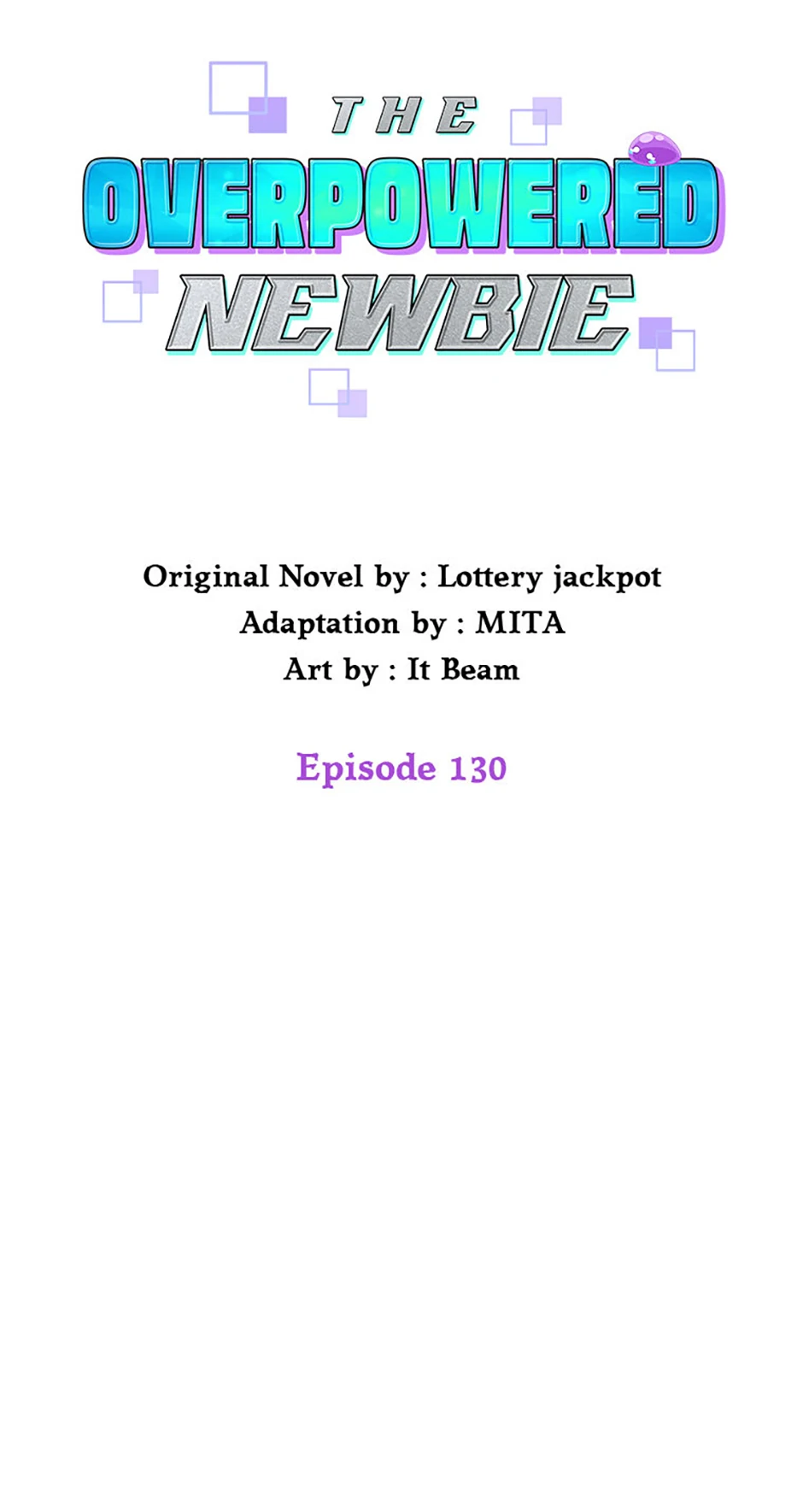 THE
OVERPOWERED
NEWBIE

Original Novel by : Lottery jackpot
Adaptation by : MITA
Art by : It Beam

Episode 130